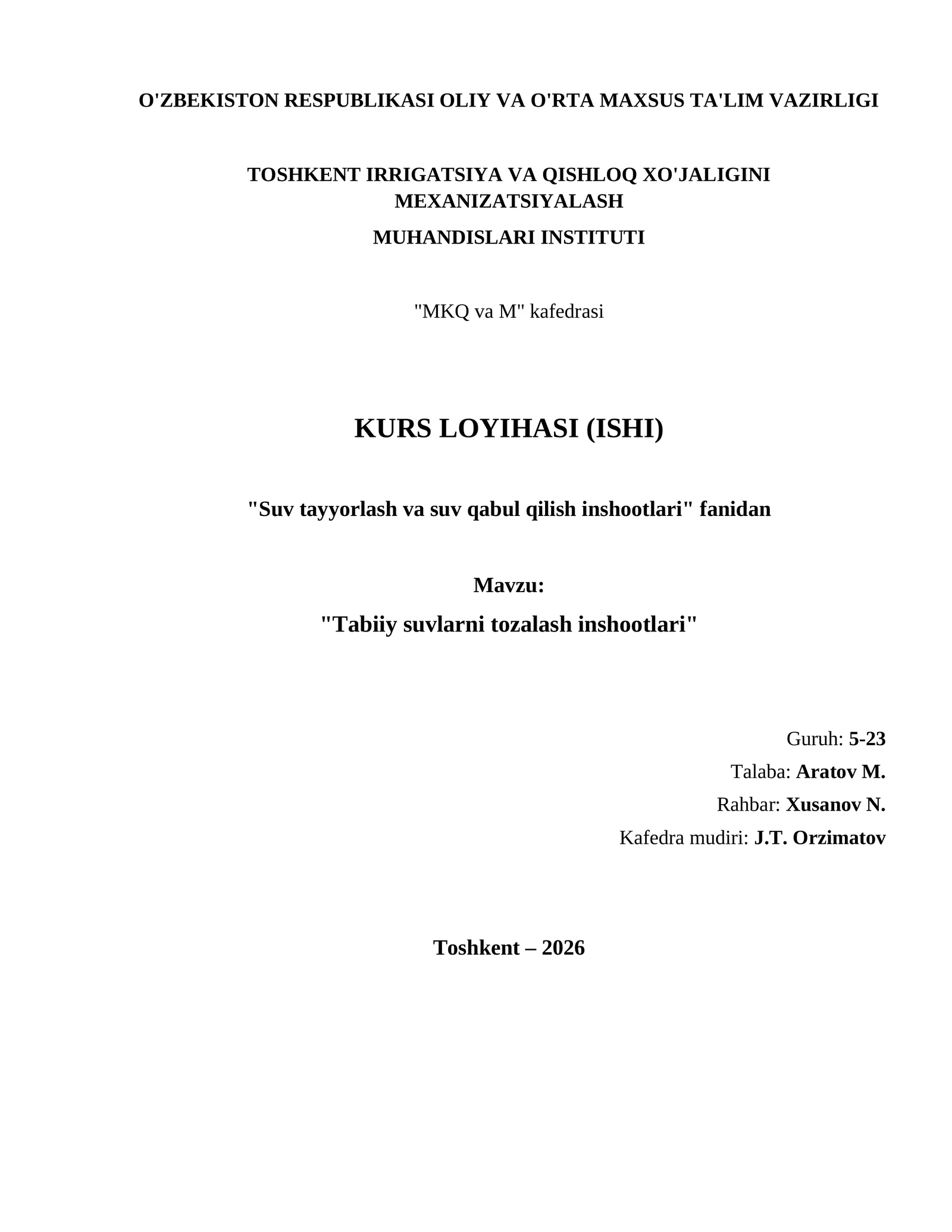 O'ZBEKISTON RESPUBLIKASI OLIY VA O'RTA MAXSUS TA'LIM VAZIRLIGI

TOSHKENT IRRIGATSIYA VA QISHLOQ XO'JALIGINI MEXANIZATSIYALASH

MUHANDISLARI INSTITUTI

"MKQ va M" kafedrasi

KURS LOYIHASI (ISHI)

"Suv tayyorlash va suv qabul qilish inshootlari" fanidan

Mavzu:

"Tabiiy suvlarni tozalash inshootlari"

Guruh: 5-23
Talaba: Aratov M.
Rahbar: Xusanov N.
Kafedra mudiri: J.T. Orzimatov

Toshkent – 2026